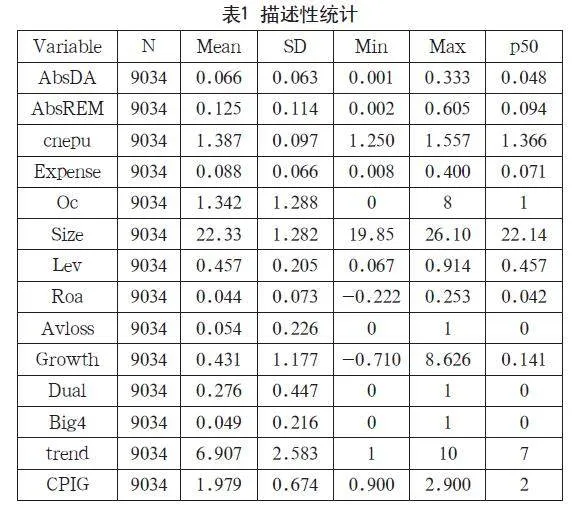 表1 描述性统计

| Variable | N | Mean | SD | Min | Max | p50 |
|---|---|---|---|---|---|---|
| AbsDA | 9034 | 0.066 | 0.063 | 0.001 | 0.333 | 0.048 |
| AbsREM | 9034 | 0.125 | 0.114 | 0.002 | 0.605 | 0.094 |
| cnepu | 9034 | 1.387 | 0.097 | 1.250 | 1.557 | 1.366 |
| Expense | 9034 | 0.088 | 0.066 | 0.008 | 0.400 | 0.071 |
| Oc | 9034 | 1.342 | 1.288 | 0 | 8 | 1 |
| Size | 9034 | 22.33 | 1.282 | 19.85 | 26.10 | 22.14 |
| Lev | 9034 | 0.457 | 0.205 | 0.067 | 0.914 | 0.457 |
| Roa | 9034 | 0.044 | 0.073 | −0.222 | 0.253 | 0.042 |
| Avloss | 9034 | 0.054 | 0.226 | 0 | 1 | 0 |
| Growth | 9034 | 0.431 | 1.177 | −0.710 | 8.626 | 0.141 |
| Dual | 9034 | 0.276 | 0.447 | 0 | 1 | 0 |
| Big4 | 9034 | 0.049 | 0.216 | 0 | 1 | 0 |
| trend | 9034 | 6.907 | 2.583 | 1 | 10 | 7 |
| CPIG | 9034 | 1.979 | 0.674 | 0.900 | 2.900 | 2 |